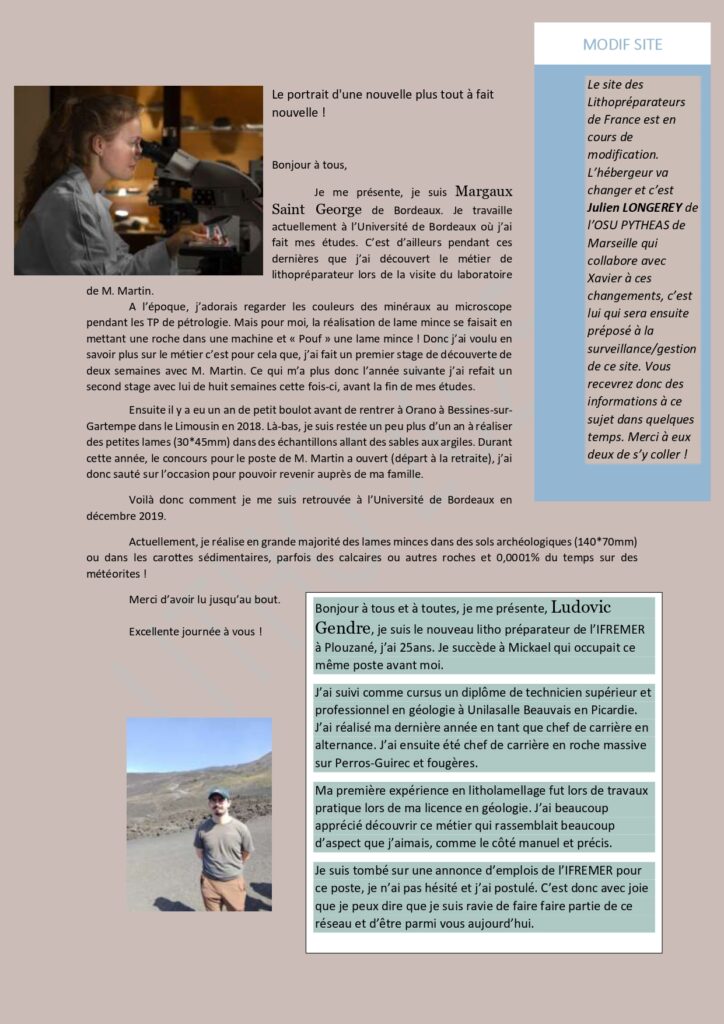 Le portrait d'une nouvelle plus tout à fait nouvelle !

Bonjour à tous,

Je me présente, je suis Margaux Saint George de Bordeaux. Je travaille actuellement à l'Université de Bordeaux où j'ai fait mes études. C'est d'ailleurs pendant ces dernières que j'ai découvert le métier de lithopréparateur lors de la visite du laboratoire de M. Martin.

A l'époque, j'adorais regarder les couleurs des minéraux au microscope pendant les TP de pétrologie. Mais pour moi, la réalisation de lame mince se faisait en mettant une roche dans une machine et « Pouf » une lame mince ! Donc j'ai voulu en savoir plus sur le métier c'est pour cela que, j'ai fait un premier stage de découverte de deux semaines avec M. Martin. Ce qui m'a plus donc l'année suivante j'ai refait un second stage avec lui de huit semaines cette fois-ci, avant la fin de mes études.

Ensuite il y a eu un an de petit boulot avant de rentrer à Orano à Bessines-sur-Gartempe dans le Limousin en 2018. Là-bas, je suis restée un peu plus d'un an à réaliser des petites lames (30*45mm) dans des échantillons allant des sables aux argiles. Durant cette année, le concours pour le poste de M. Martin a ouvert (départ à la retraite), j'ai donc sauté sur l'occasion pour pouvoir revenir auprès de ma famille.

Voilà donc comment je me suis retrouvée à l'Université de Bordeaux en décembre 2019.

Actuellement, je réalise en grande majorité des lames minces dans des sols archéologiques (140*70mm) ou dans les carottes sédimentaires, parfois des calcaires ou autres roches et 0,0001% du temps sur des météorites !

Merci d'avoir lu jusqu'au bout.

Excellente journée à vous !

MODIF SITE

Le site des Lithopréparateurs de France est en cours de modification. L'hébergeur va changer et c'est Julien LONGEREY de l'OSU PYTHEAS de Marseille qui collabore avec Xavier à ces changements, c'est lui qui sera ensuite préposé à la surveillance/gestion de ce site. Vous recevrez donc des informations à ce sujet dans quelques temps. Merci à eux deux de s'y coller !

Bonjour à tous et à toutes, je me présente, Ludovic Gendre, je suis le nouveau litho préparateur de l'IFREMER à Plouzané, j'ai 25ans. Je succède à Mickael qui occupait ce même poste avant moi.

J'ai suivi comme cursus un diplôme de technicien supérieur et professionnel en géologie à Unilasalle Beauvais en Picardie. J'ai réalisé ma dernière année en tant que chef de carrière en alternance. J'ai ensuite été chef de carrière en roche massive sur Perros-Guirec et fougères.

Ma première expérience en litholamellage fut lors de travaux pratique lors de ma licence en géologie. J'ai beaucoup apprécié découvrir ce métier qui rassemblait beaucoup d'aspect que j'aimais, comme le côté manuel et précis.

Je suis tombé sur une annonce d'emplois de l'IFREMER pour ce poste, je n'ai pas hésité et j'ai postulé. C'est donc avec joie que je peux dire que je suis ravie de faire faire partie de ce réseau et d'être parmi vous aujourd'hui.